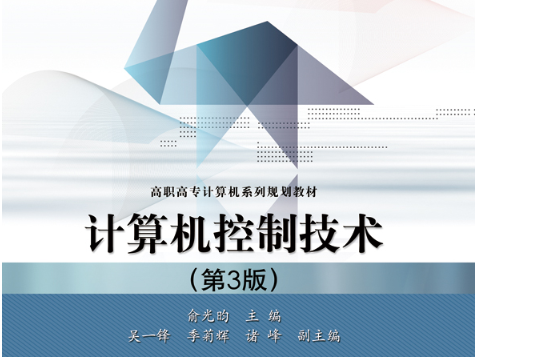 高职高专计算机系列规划教材

计算机控制技术

（第3版）

俞光昀　主　编

吴一锋　季菊辉　诸　峰　副主编